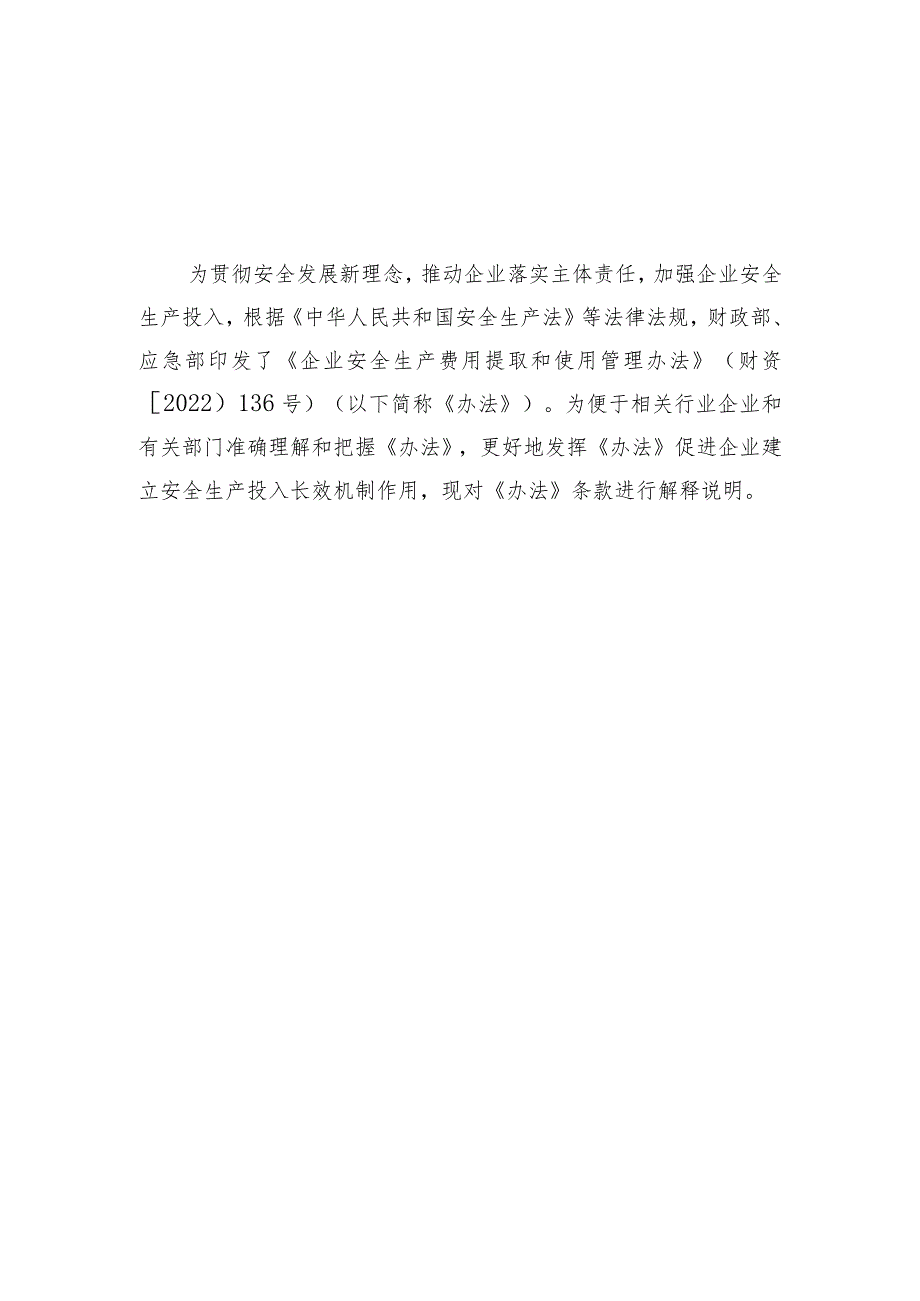 为贯彻安全发展新理念，推动企业落实主体责任，加强企业安全生产投入，根据《中华人民共和国安全生产法》等法律法规，财政部、应急部印发了《企业安全生产费用提取和使用管理办法》（财资［2022）136号）（以下简称《办法》）。为便于相关行业企业和有关部门准确理解和把握《办法》，更好地发挥《办法》促进企业建立安全生产投入长效机制作用，现对《办法》条款进行解释说明。